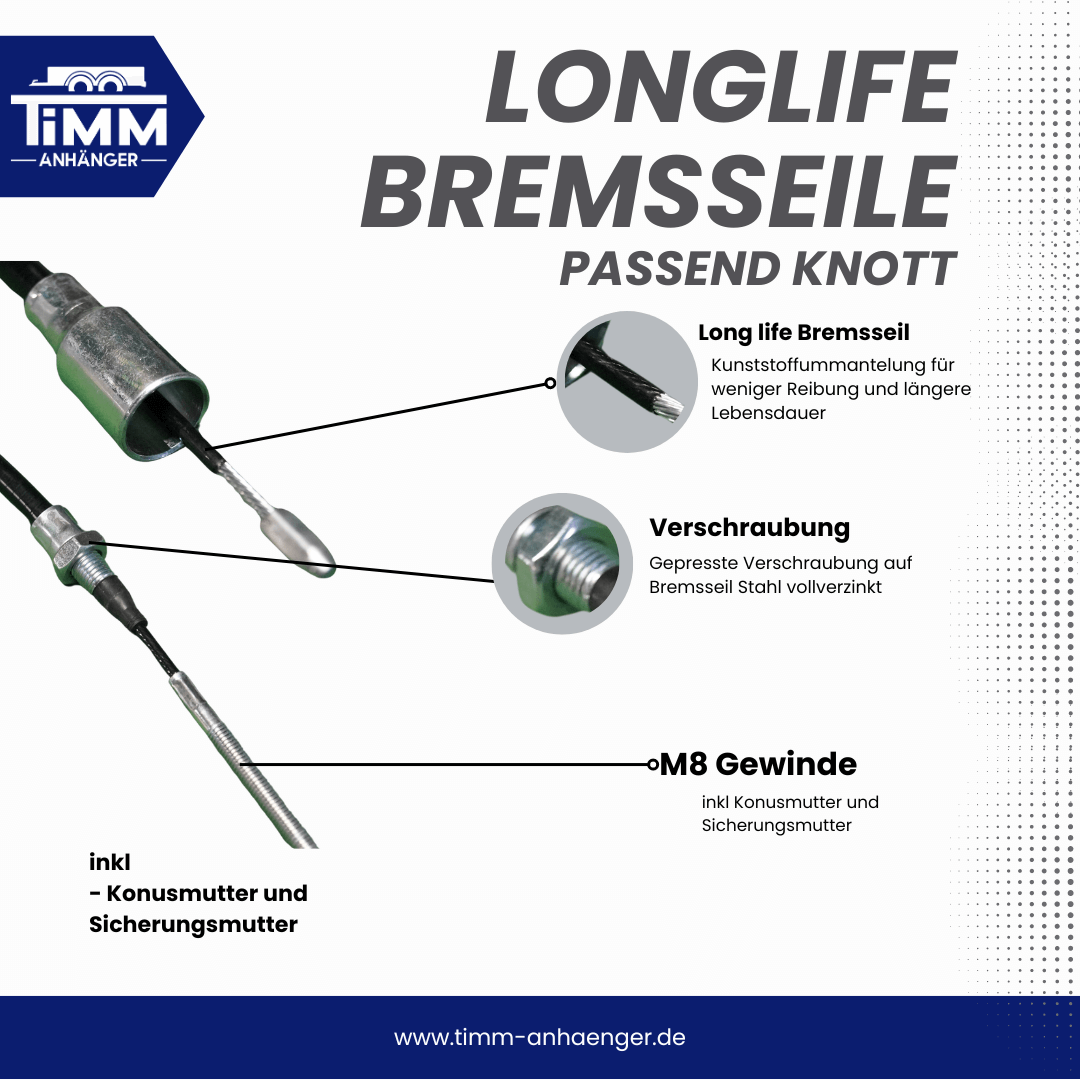 TiMM
ANHÄNGER

LONGLIFE BREMSSEILE
PASSEND KNOTT

Long life Bremsseil
Kunststoffummantelung für weniger Reibung und längere Lebensdauer

Verschraubung
Gepresste Verschraubung auf Bremsseil Stahl vollverzinkt

M8 Gewinde
inkl Konusmutter und Sicherungsmutter

inkl
- Konusmutter und Sicherungsmutter

www.timm-anhaenger.de